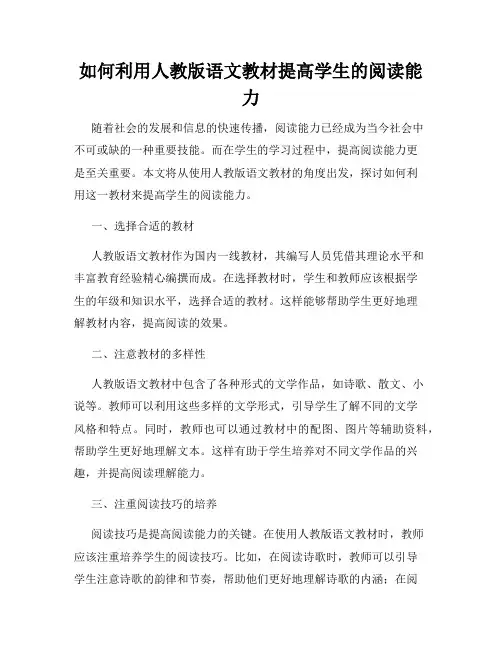 如何利用人教版语文教材提高学生的阅读能力

随着社会的发展和信息的快速传播，阅读能力已经成为当今社会中不可或缺的一种重要技能。而在学生的学习过程中，提高阅读能力更是至关重要。本文将从使用人教版语文教材的角度出发，探讨如何利用这一教材来提高学生的阅读能力。

一、选择合适的教材

人教版语文教材作为国内一线教材，其编写人员凭借其理论水平和丰富教育经验精心编撰而成。在选择教材时，学生和教师应该根据学生的年级和知识水平，选择合适的教材。这样能够帮助学生更好地理解教材内容，提高阅读的效果。

二、注意教材的多样性

人教版语文教材中包含了各种形式的文学作品，如诗歌、散文、小说等。教师可以利用这些多样的文学形式，引导学生了解不同的文学风格和特点。同时，教师也可以通过教材中的配图、图片等辅助资料，帮助学生更好地理解文本。这样有助于学生培养对不同文学作品的兴趣，并提高阅读理解能力。

三、注重阅读技巧的培养

阅读技巧是提高阅读能力的关键。在使用人教版语文教材时，教师应该注重培养学生的阅读技巧。比如，在阅读诗歌时，教师可以引导学生注意诗歌的韵律和节奏，帮助他们更好地理解诗歌的内涵；在阅